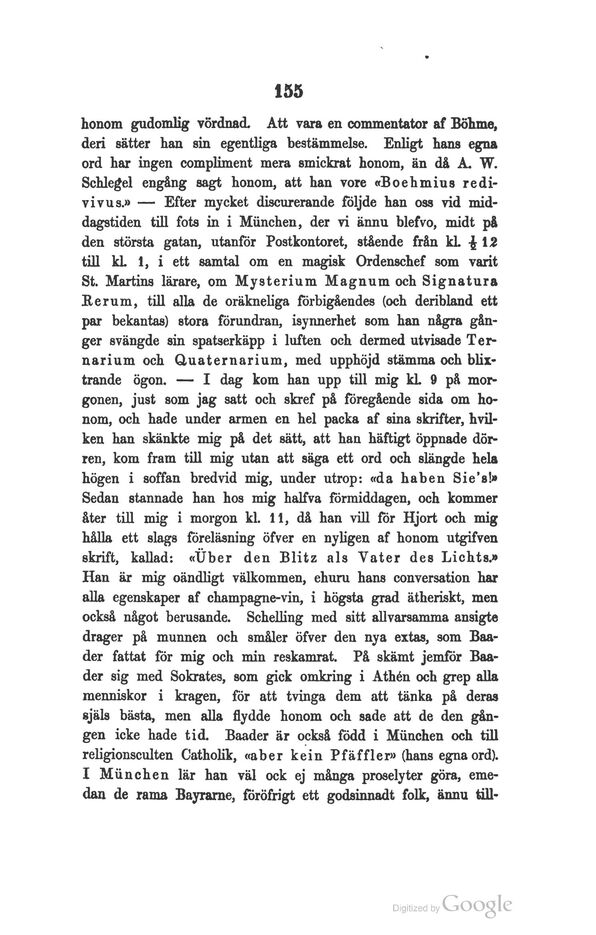 155

honom gudomlig vördnad. Att vara en commentator af Böhme, deri sätter han sin egentliga bestämmelse. Enligt hans egna ord har ingen compliment mera smickrat honom, än då A. W. Schlegel engång sagt honom, att han vore «Boehmius redivivus.» — Efter mycket discurerande följde han oss vid middagstiden till fots in i München, der vi ännu blefvo, midt på den största gatan, utanför Postkontoret, stående från kl. $\frac{1}{2}$ 12 till kl. 1, i ett samtal om en magisk Ordenschef som varit St. Martins lärare, om Mysterium Magnum och Signatura Rerum, till alla de oräkneliga förbigåendes (och deribland ett par bekantas) stora förundran, isynnerhet som han några gånger svängde sin spatserkäpp i luften och dermed utvisade Ternarium och Quaternarium, med upphöjd stämma och blixtrande ögon. — I dag kom han upp till mig kl. 9 på morgonen, just som jag satt och skref på föregående sida om honom, och hade under armen en hel packa af sina skrifter, hvilken han skänkte mig på det sätt, att han häftigt öppnade dörren, kom fram till mig utan att säga ett ord och slängde hela högen i soffan bredvid mig, under utrop: «da haben Sie's!» Sedan stannade han hos mig halfva förmiddagen, och kommer åter till mig i morgon kl. 11, då han vill för Hjort och mig hålla ett slags föreläsning öfver en nyligen af honom utgifven skrift, kallad: «Über den Blitz als Vater des Lichts.» Han är mig oändligt välkommen, ehuru hans conversation har alla egenskaper af champagne-vin, i högsta grad ätheriskt, men också något berusande. Schelling med sitt allvarsamma ansigte drager på munnen och småler öfver den nya extas, som Baader fattat för mig och min reskamrat. På skämt jemför Baader sig med Sokrates, som gick omkring i Athén och grep alla menniskor i kragen, för att tvinga dem att tänka på deras själs bästa, men alla flydde honom och sade att de den gången icke hade tid. Baader är också född i München och till religionsculten Catholik, «aber kein Pfäffler» (hans egna ord). I München lär han väl ock ej många proselyter göra, emedan de rama Bayrarne, föröfrigt ett godsinnadt folk, ännu till-

Digitized by Google